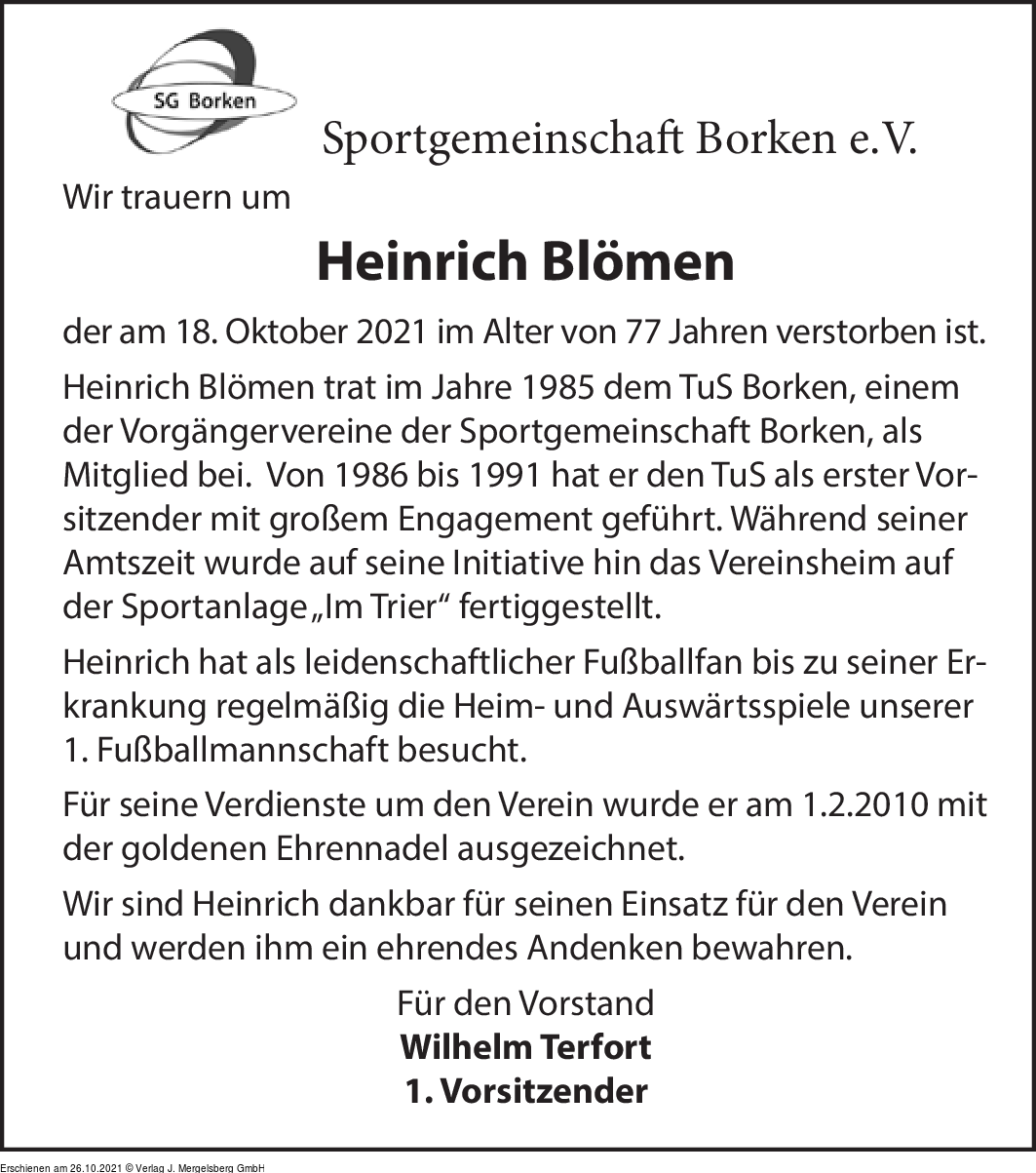 SG Borken

Sportgemeinschaft Borken e.V.

Wir trauern um

Heinrich Blömen

der am 18. Oktober 2021 im Alter von 77 Jahren verstorben ist.

Heinrich Blömen trat im Jahre 1985 dem TuS Borken, einem der Vorgängervereine der Sportgemeinschaft Borken, als Mitglied bei. Von 1986 bis 1991 hat er den TuS als erster Vorsitzender mit großem Engagement geführt. Während seiner Amtszeit wurde auf seine Initiative hin das Vereinsheim auf der Sportanlage „Im Trier“ fertiggestellt.

Heinrich hat als leidenschaftlicher Fußballfan bis zu seiner Erkrankung regelmäßig die Heim- und Auswärtsspiele unserer 1. Fußballmannschaft besucht.

Für seine Verdienste um den Verein wurde er am 1.2.2010 mit der goldenen Ehrennadel ausgezeichnet.

Wir sind Heinrich dankbar für seinen Einsatz für den Verein und werden ihm ein ehrendes Andenken bewahren.

Für den Vorstand
Wilhelm Terfort
1. Vorsitzender

Erschienen am 26.10.2021 © Verlag J. Mergelsberg GmbH